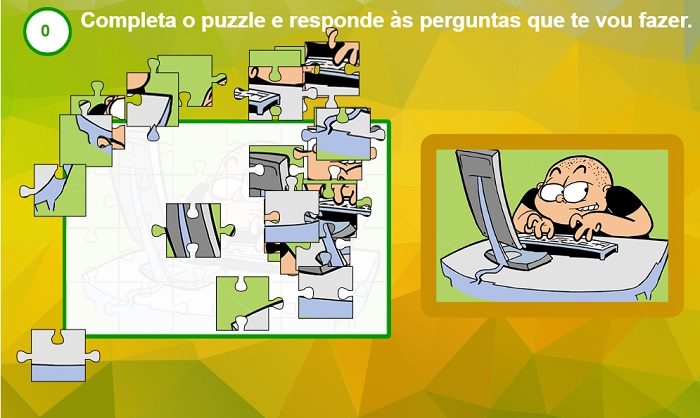 0

Completa o puzzle e responde às perguntas que te vou fazer.